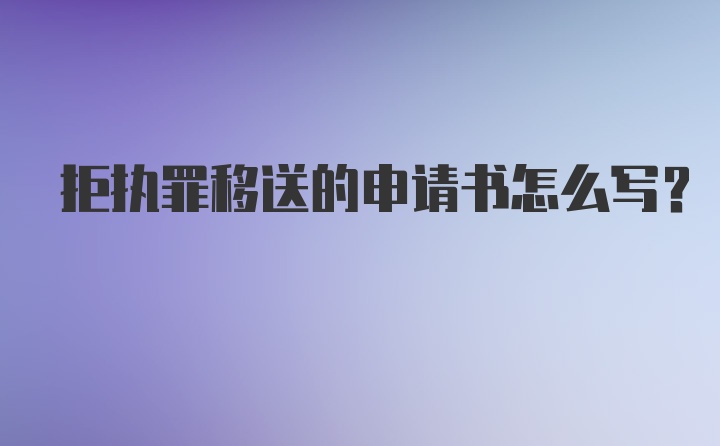 拒执罪移送的申请书怎么写?